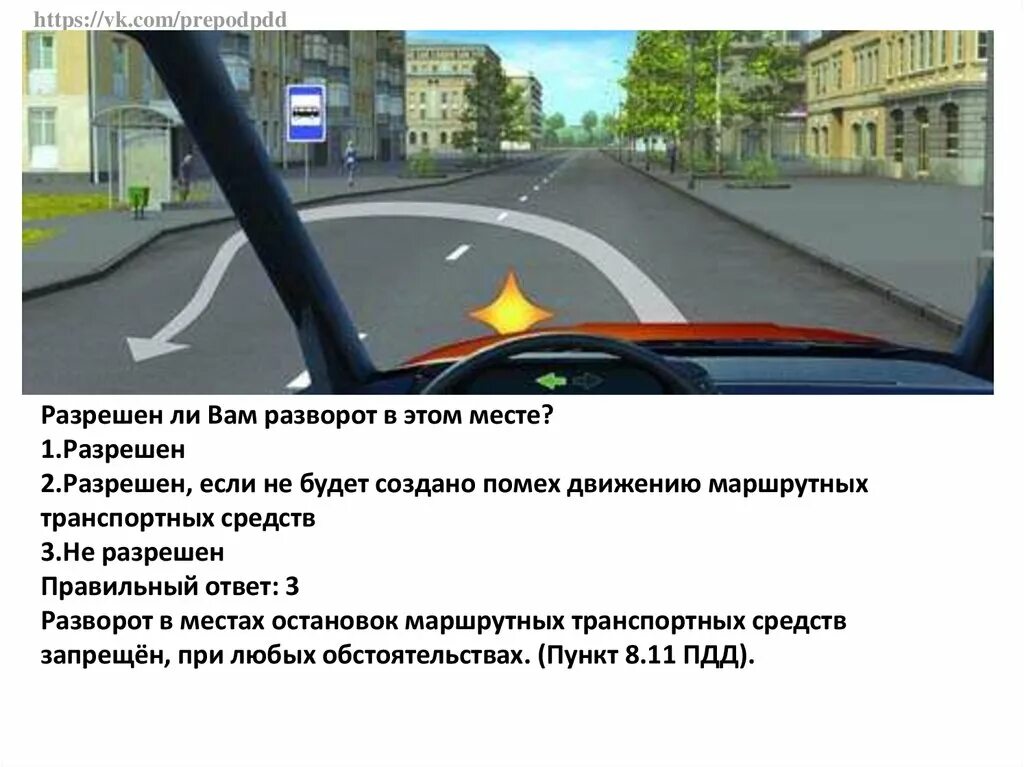 https://vk.com/prepodpdd

Разрешен ли Вам разворот в этом месте?
1.Разрешен
2.Разрешен, если не будет создано помех движению маршрутных транспортных средств
3.Не разрешен
Правильный ответ: 3
Разворот в местах остановок маршрутных транспортных средств запрещён, при любых обстоятельствах. (Пункт 8.11 ПДД).